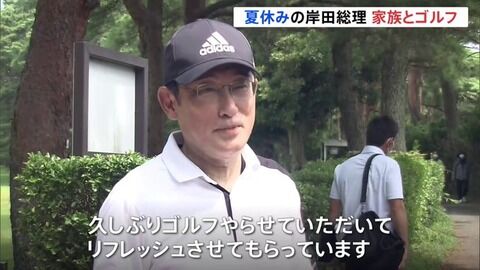 夏休みの岸田総理 家族とゴルフ

adidas

久しぶりゴルフやらせていただいて
リフレッシュさせてもらっています